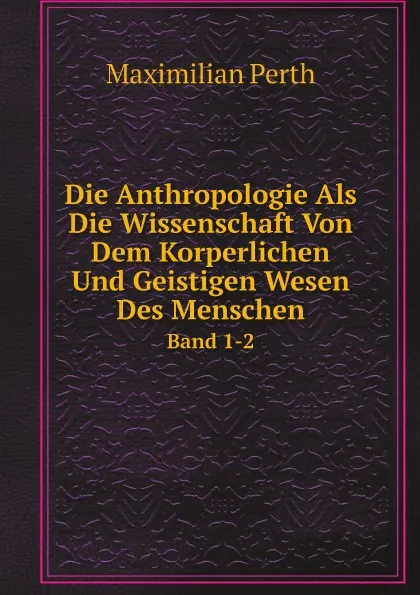 Maximilian Perth

Die Anthropologie Als Die Wissenschaft Von Dem Korperlichen Und Geistigen Wesen Des Menschen

Band 1-2